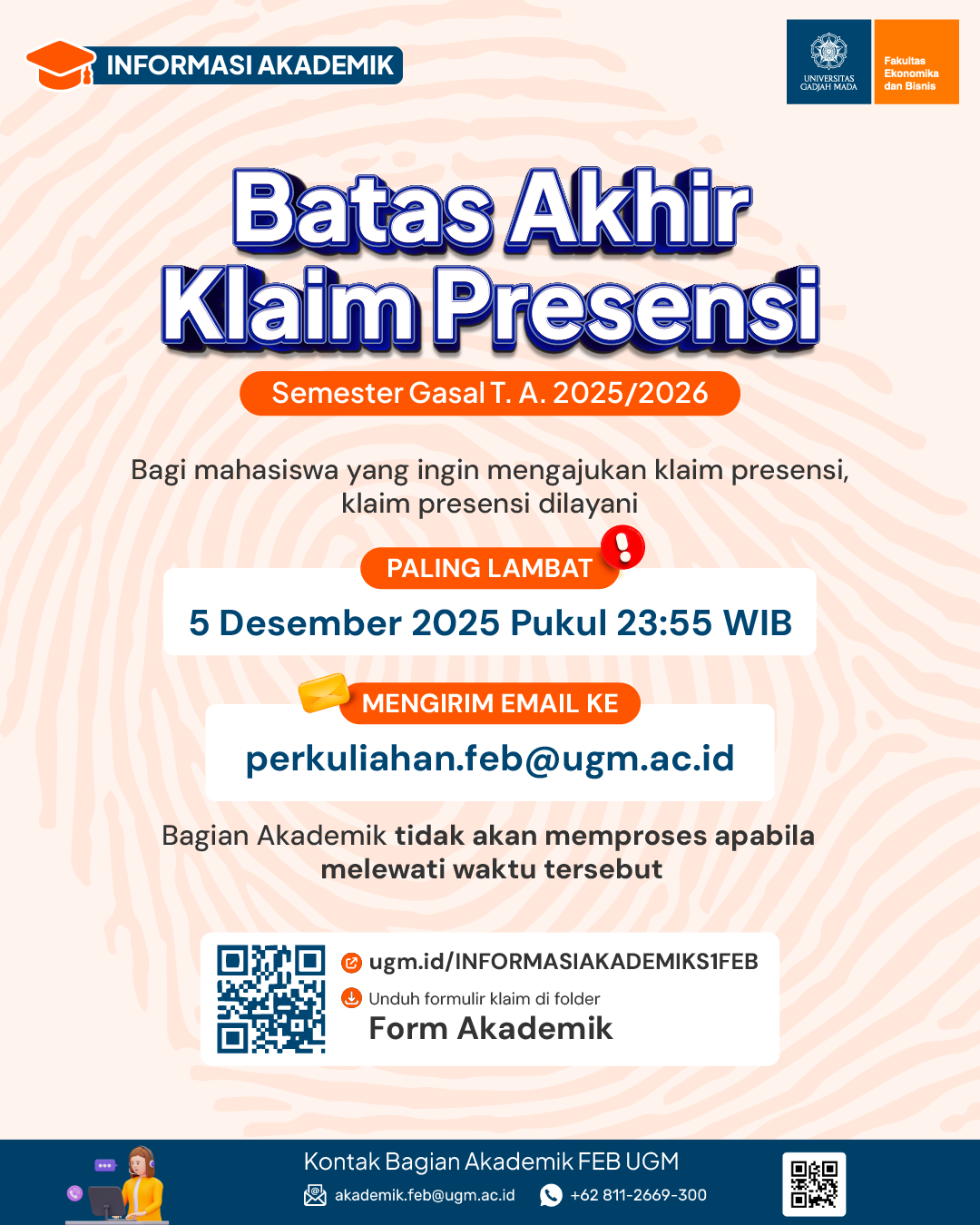 INFORMASI AKADEMIK

UNIVERSITAS GADJAH MADA

Fakultas Ekonomika dan Bisnis

Batas Akhir Klaim Presensi

Semester Gasal T. A. 2025/2026

Bagi mahasiswa yang ingin mengajukan klaim presensi, klaim presensi dilayani

PALING LAMBAT

5 Desember 2025 Pukul 23:55 WIB

MENGIRIM EMAIL KE

perkuliahan.feb@ugm.ac.id

Bagian Akademik tidak akan memproses apabila melewati waktu tersebut

ugm.id/INFORMASIAKADEMIKS1FEB

Unduh formulir klaim di folder

Form Akademik

Kontak Bagian Akademik FEB UGM

akademik.feb@ugm.ac.id

+62 811-2669-300